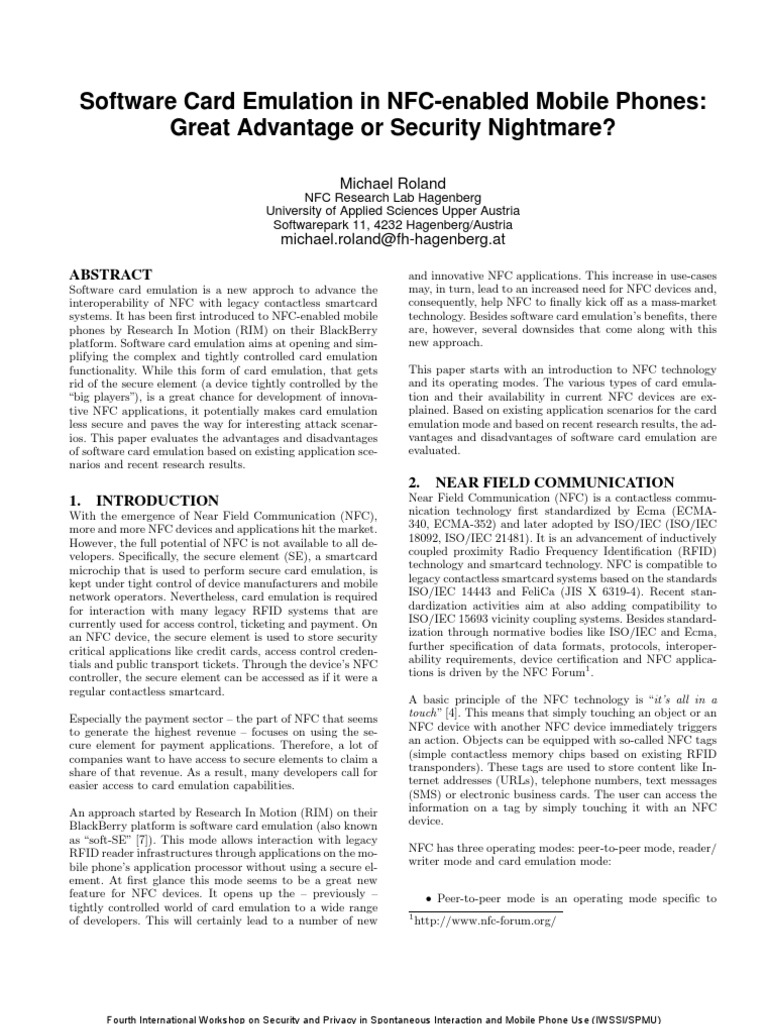 Software Card Emulation in NFC-enabled Mobile Phones: Great Advantage or Security Nightmare?

Michael Roland
NFC Research Lab Hagenberg
University of Applied Sciences Upper Austria
Softwarepark 11, 4232 Hagenberg/Austria
michael.roland@fh-hagenberg.at

ABSTRACT
Software card emulation is a new approch to advance the interoperability of NFC with legacy contactless smartcard systems. It has been first introduced to NFC-enabled mobile phones by Research In Motion (RIM) on their BlackBerry platform. Software card emulation aims at opening and simplifying the complex and tightly controlled card emulation functionality. While this form of card emulation, that gets rid of the secure element (a device tightly controlled by the "big players"), is a great chance for development of innovative NFC applications, it potentially makes card emulation less secure and paves the way for interesting attack scenarios. This paper evaluates the advantages and disadvantages of software card emulation based on existing application scenarios and recent research results.

1. INTRODUCTION
With the emergence of Near Field Communication (NFC), more and more NFC devices and applications hit the market. However, the full potential of NFC is not available to all developers. Specifically, the secure element (SE), a smartcard microchip that is used to perform secure card emulation, is kept under tight control of device manufacturers and mobile network operators. Nevertheless, card emulation is required for interaction with many legacy RFID systems that are currently used for access control, ticketing and payment. On an NFC device, the secure element is used to store security critical applications like credit cards, access control credentials and public transport tickets. Through the device's NFC controller, the secure element can be accessed as if it were a regular contactless smartcard.

Especially the payment sector – the part of NFC that seems to generate the highest revenue – focuses on using the secure element for payment applications. Therefore, a lot of companies want to have access to secure elements to claim a share of that revenue. As a result, many developers call for easier access to card emulation capabilities.

An approach started by Research In Motion (RIM) on their BlackBerry platform is software card emulation (also known as "soft-SE" [7]). This mode allows interaction with legacy RFID reader infrastructures through applications on the mobile phone's application processor without using a secure element. At first glance this mode seems to be a great new feature for NFC devices. It opens up the – previously – tightly controlled world of card emulation to a wide range of developers. This will certainly lead to a number of new and innovative NFC applications. This increase in use-cases may, in turn, lead to an increased need for NFC devices and, consequently, help NFC to finally kick off as a mass-market technology. Besides software card emulation's benefits, there are, however, several downsides that come along with this new approach.

This paper starts with an introduction to NFC technology and its operating modes. The various types of card emulation and their availability in current NFC devices are explained. Based on existing application scenarios for the card emulation mode and based on recent research results, the advantages and disadvantages of software card emulation are evaluated.

2. NEAR FIELD COMMUNICATION
Near Field Communication (NFC) is a contactless communication technology first standardized by Ecma (ECMA-340, ECMA-352) and later adopted by ISO/IEC (ISO/IEC 18092, ISO/IEC 21481). It is an advancement of inductively coupled proximity Radio Frequency Identification (RFID) technology and smartcard technology. NFC is compatible to legacy contactless smartcard systems based on the standards ISO/IEC 14443 and FeliCa (JIS X 6319-4). Recent standardization activities aim at also adding compatibility to ISO/IEC 15693 vicinity coupling systems. Besides standardization through normative bodies like ISO/IEC and Ecma, further specification of data formats, protocols, interoperability requirements, device certification and NFC applications is driven by the NFC Forum$^1$.

A basic principle of the NFC technology is "it's all in a touch" [4]. This means that simply touching an object or an NFC device with another NFC device immediately triggers an action. Objects can be equipped with so-called NFC tags (simple contactless memory chips based on existing RFID transponders). These tags are used to store content like Internet addresses (URLs), telephone numbers, text messages (SMS) or electronic business cards. The user can access the information on a tag by simply touching it with an NFC device.

NFC has three operating modes: peer-to-peer mode, reader/writer mode and card emulation mode:

• Peer-to-peer mode is an operating mode specific to

$^1$http://www.nfc-forum.org/

Fourth International Workshop on Security and Privacy in Spontaneous Interaction and Mobile Phone Use (IWSSI/SPMU)